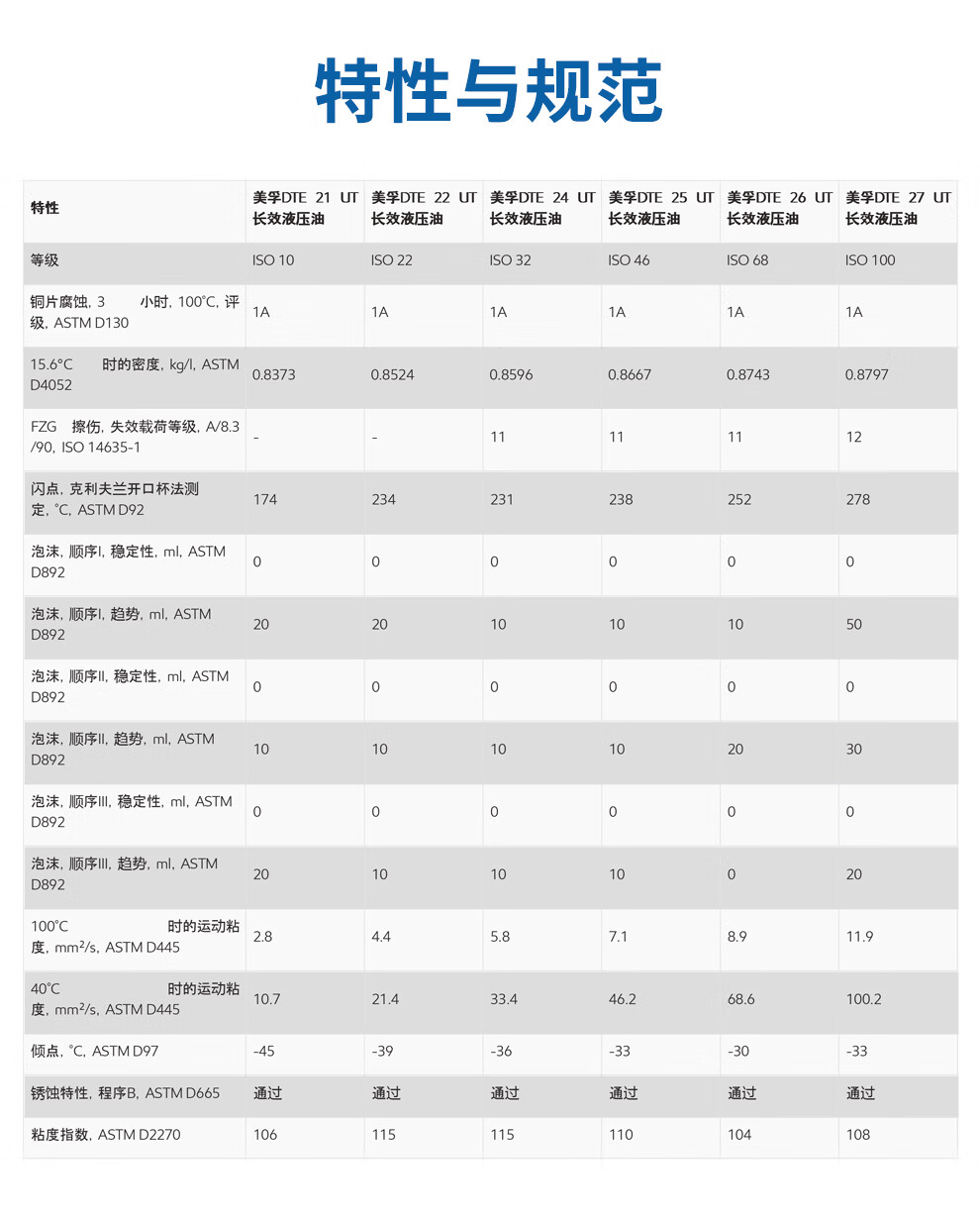 特性与规范

| 特性 | 美孚DTE 21 UT 长效液压油 | 美孚DTE 22 UT 长效液压油 | 美孚DTE 24 UT 长效液压油 | 美孚DTE 25 UT 长效液压油 | 美孚DTE 26 UT 长效液压油 | 美孚DTE 27 UT 长效液压油 |
|---|---|---|---|---|---|---|
| 等级 | ISO 10 | ISO 22 | ISO 32 | ISO 46 | ISO 68 | ISO 100 |
| 铜片腐蚀, 3 小时, 100°C, 评级, ASTM D130 | 1A | 1A | 1A | 1A | 1A | 1A |
| 15.6°C 时的密度, kg/l, ASTM D4052 | 0.8373 | 0.8524 | 0.8596 | 0.8667 | 0.8743 | 0.8797 |
| FZG 擦伤, 失效载荷等级, A/8.3/90, ISO 14635-1 | - | - | 11 | 11 | 11 | 12 |
| 闪点, 克利夫兰开口杯法测定, °C, ASTM D92 | 174 | 234 | 231 | 238 | 252 | 278 |
| 泡沫, 顺序I, 稳定性, ml, ASTM D892 | 0 | 0 | 0 | 0 | 0 | 0 |
| 泡沫, 顺序I, 趋势, ml, ASTM D892 | 20 | 20 | 10 | 10 | 10 | 50 |
| 泡沫, 顺序II, 稳定性, ml, ASTM D892 | 0 | 0 | 0 | 0 | 0 | 0 |
| 泡沫, 顺序II, 趋势, ml, ASTM D892 | 10 | 10 | 10 | 10 | 20 | 30 |
| 泡沫, 顺序III, 稳定性, ml, ASTM D892 | 0 | 0 | 0 | 0 | 0 | 0 |
| 泡沫, 顺序III, 趋势, ml, ASTM D892 | 20 | 10 | 10 | 10 | 0 | 20 |
| 100°C 时的运动粘度, mm²/s, ASTM D445 | 2.8 | 4.4 | 5.8 | 7.1 | 8.9 | 11.9 |
| 40°C 时的运动粘度, mm²/s, ASTM D445 | 10.7 | 21.4 | 33.4 | 46.2 | 68.6 | 100.2 |
| 倾点, °C, ASTM D97 | -45 | -39 | -36 | -33 | -30 | -33 |
| 锈蚀特性, 程序B, ASTM D665 | 通过 | 通过 | 通过 | 通过 | 通过 | 通过 |
| 粘度指数, ASTM D2270 | 106 | 115 | 115 | 110 | 104 | 108 |